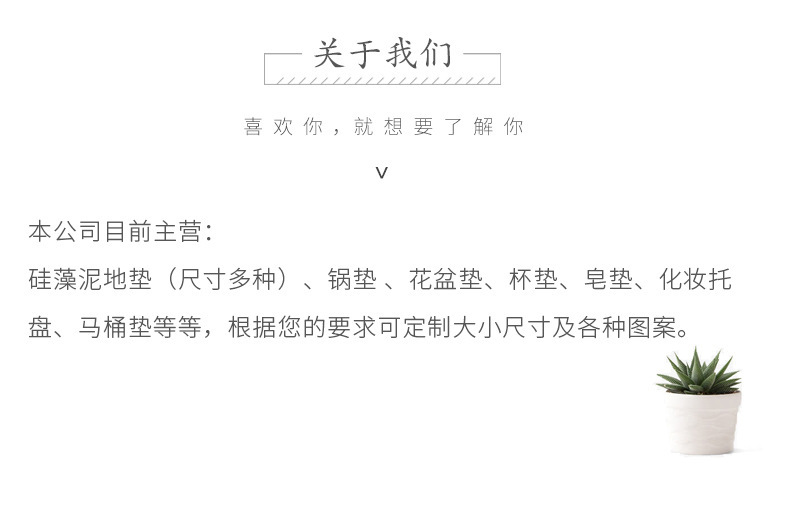 关于我们

喜欢你，就想要了解你

v

本公司目前主营:
硅藻泥地垫（尺寸多种）、锅垫 、花盆垫、杯垫、皂垫、化妆托盘、马桶垫等等，根据您的要求可定制大小尺寸及各种图案。